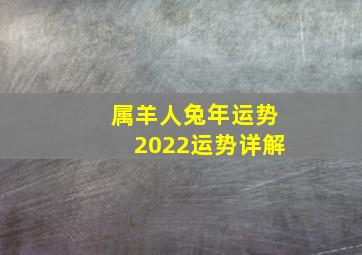 属羊人兔年运势
2022运势详解